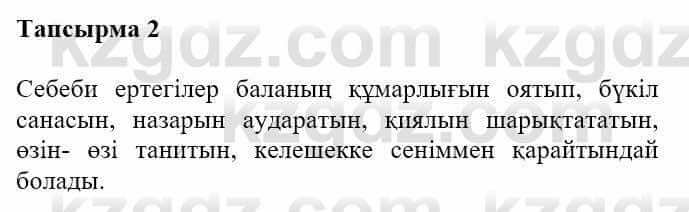 Тапсырма 2

Себеби ертегілер баланың құмарлығын оятып, бүкіл санасын, назарын аударатын, қиялын шарықтататын, өзін- өзі танитын, келешекке сеніммен қарайтындай болады.

kzgdz.com kzgdz